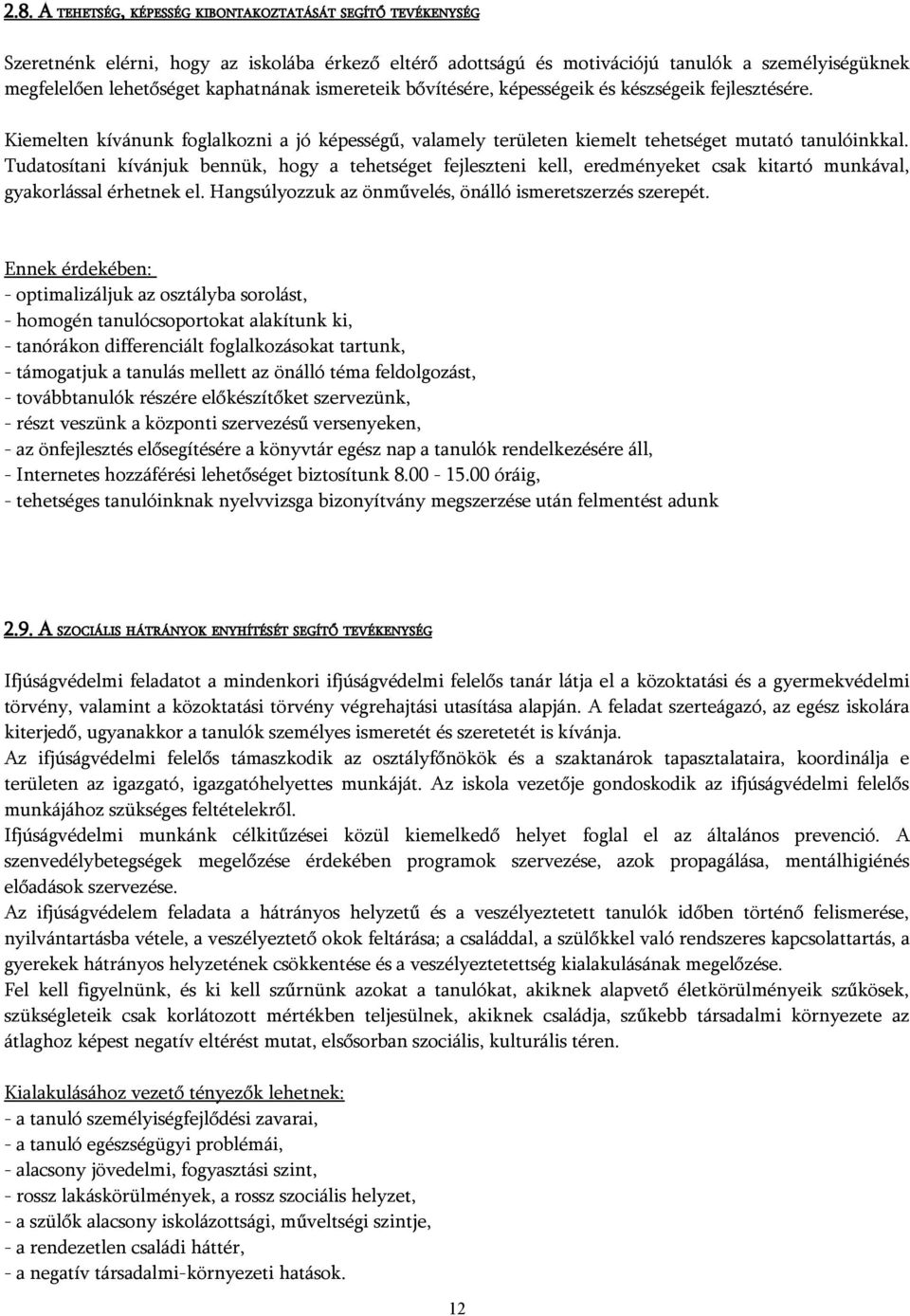 2.8. A TEHETSÉG, KÉPESSÉG KIBONTAKOZTATÁSÁT SEGÍTŐ TEVÉKENYSÉG

Szeretnénk elérni, hogy az iskolába érkező eltérő adottságú és motivációjú tanulók a személyiségüknek megfelelően lehetőséget kaphatnának ismereteik bővítésére, képességeik és készségeik fejlesztésére.

Kiemelten kívánunk foglalkozni a jó képességű, valamely területen kiemelt tehetséget mutató tanulóinkkal. Tudatosítani kívánjuk bennük, hogy a tehetséget fejleszteni kell, eredményeket csak kitartó munkával, gyakorlással érhetnek el. Hangsúlyozzuk az önművelés, önálló ismeretszerzés szerepét.

Ennek érdekében:
- optimalizáljuk az osztályba sorolást,
- homogén tanulócsoportokat alakítunk ki,
- tanórákon differenciált foglalkozásokat tartunk,
- támogatjuk a tanulás mellett az önálló téma feldolgozást,
- továbbtanulók részére előkészítőket szervezünk,
- részt veszünk a központi szervezésű versenyeken,
- az önfejlesztés elősegítésére a könyvtár egész nap a tanulók rendelkezésére áll,
- Internetes hozzáférési lehetőséget biztosítunk 8.00 - 15.00 óráig,
- tehetséges tanulóinknak nyelvvizsga bizonyítvány megszerzése után felmentést adunk

2.9. A SZOCIÁLIS HÁTRÁNYOK ENYHÍTÉSÉT SEGÍTŐ TEVÉKENYSÉG

Ifjúságvédelmi feladatot a mindenkori ifjúságvédelmi felelős tanár látja el a közoktatási és a gyermekvédelmi törvény, valamint a közoktatási törvény végrehajtási utasítása alapján. A feladat szerteágazó, az egész iskolára kiterjedő, ugyanakkor a tanulók személyes ismeretét és szeretetét is kívánja.
Az ifjúságvédelmi felelős támaszkodik az osztályfőnökök és a szaktanárok tapasztalataira, koordinálja e területen az igazgató, igazgatóhelyettes munkáját. Az iskola vezetője gondoskodik az ifjúságvédelmi felelős munkájához szükséges feltételekről.
Ifjúságvédelmi munkánk célkitűzései közül kiemelkedő helyet foglal el az általános prevenció. A szenvedélybetegségek megelőzése érdekében programok szervezése, azok propagálása, mentálhigiénés előadások szervezése.
Az ifjúságvédelem feladata a hátrányos helyzetű és a veszélyeztetett tanulók időben történő felismerése, nyilvántartásba vétele, a veszélyeztető okok feltárása; a családdal, a szülőkkel való rendszeres kapcsolattartás, a gyerekek hátrányos helyzetének csökkentése és a veszélyeztetettség kialakulásának megelőzése.
Fel kell figyelnünk, és ki kell szűrnünk azokat a tanulókat, akiknek alapvető életkörülményeik szűkösek, szükségleteik csak korlátozott mértékben teljesülnek, akiknek családja, szűkebb társadalmi környezete az átlaghoz képest negatív eltérést mutat, elsősorban szociális, kulturális téren.

Kialakulásához vezető tényezők lehetnek:
- a tanuló személyiségfejlődési zavarai,
- a tanuló egészségügyi problémái,
- alacsony jövedelmi, fogyasztási szint,
- rossz lakáskörülmények, a rossz szociális helyzet,
- a szülők alacsony iskolázottsági, műveltségi szintje,
- a rendezetlen családi háttér,
- a negatív társadalmi-környezeti hatások.

12